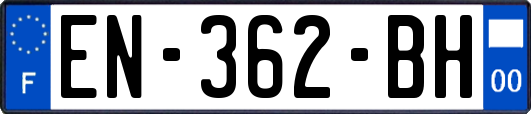 F
EN-362-BH
00